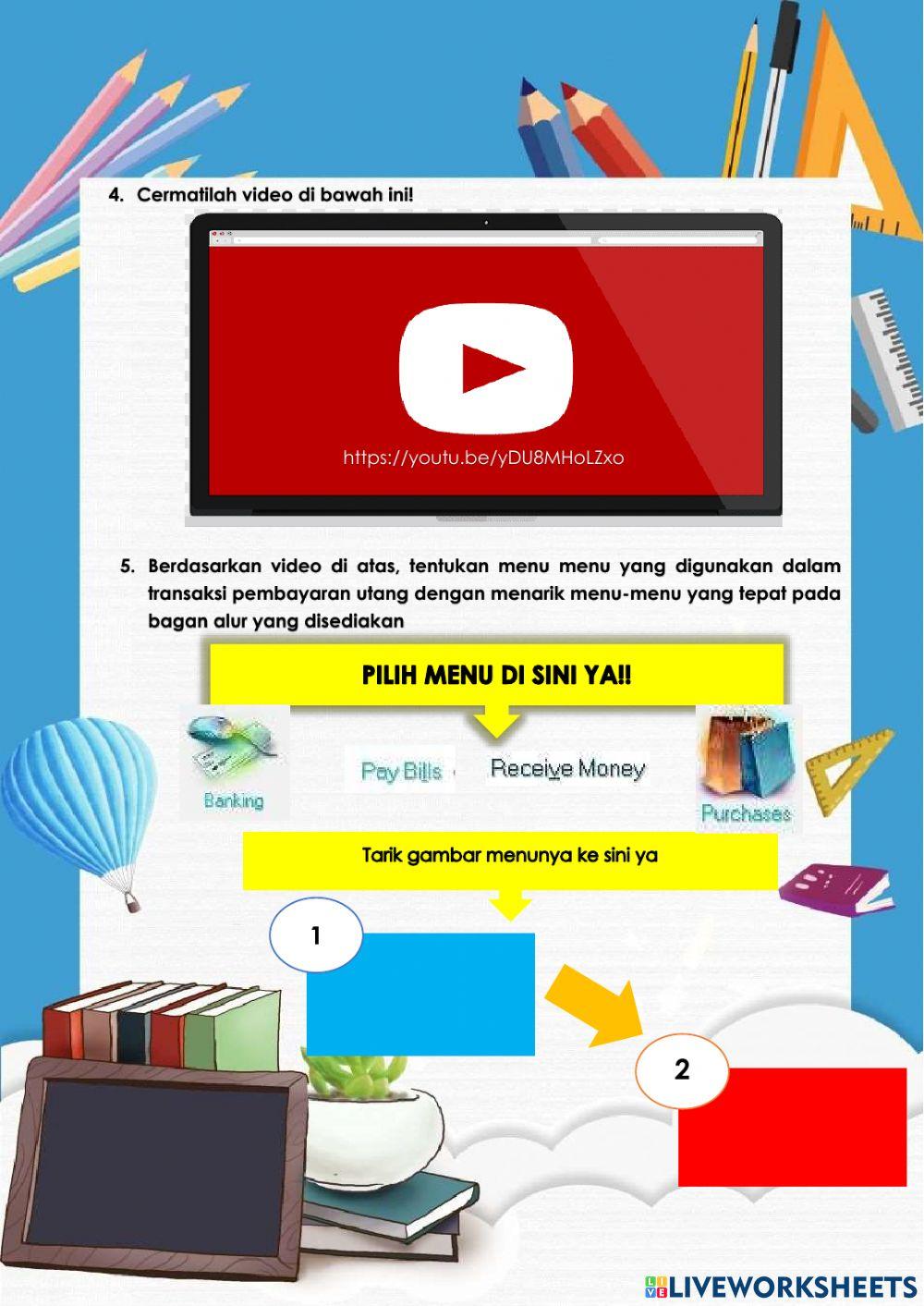 4. Cermatilah video di bawah ini!

https://youtu.be/yDU8MHoLZxo

5. Berdasarkan video di atas, tentukan menu menu yang digunakan dalam transaksi pembayaran utang dengan menarik menu-menu yang tepat pada bagan alur yang disediakan

PILIH MENU DI SINI YA!!

Banking

Pay Bills

Receive Money

Purchases

Tarik gambar menunya ke sini ya

1

2

LIVEWORKSHEETS